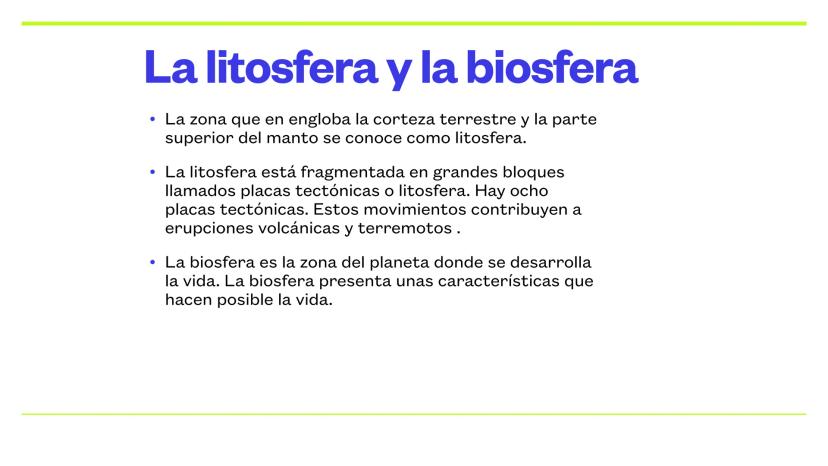 La litosfera y la biosfera

• La zona que en engloba la corteza terrestre y la parte superior del manto se conoce como litosfera.

• La litosfera está fragmentada en grandes bloques llamados placas tectónicas o litosfera. Hay ocho placas tectónicas. Estos movimientos contribuyen a erupciones volcánicas y terremotos .

• La biosfera es la zona del planeta donde se desarrolla la vida. La biosfera presenta unas características que hacen posible la vida.